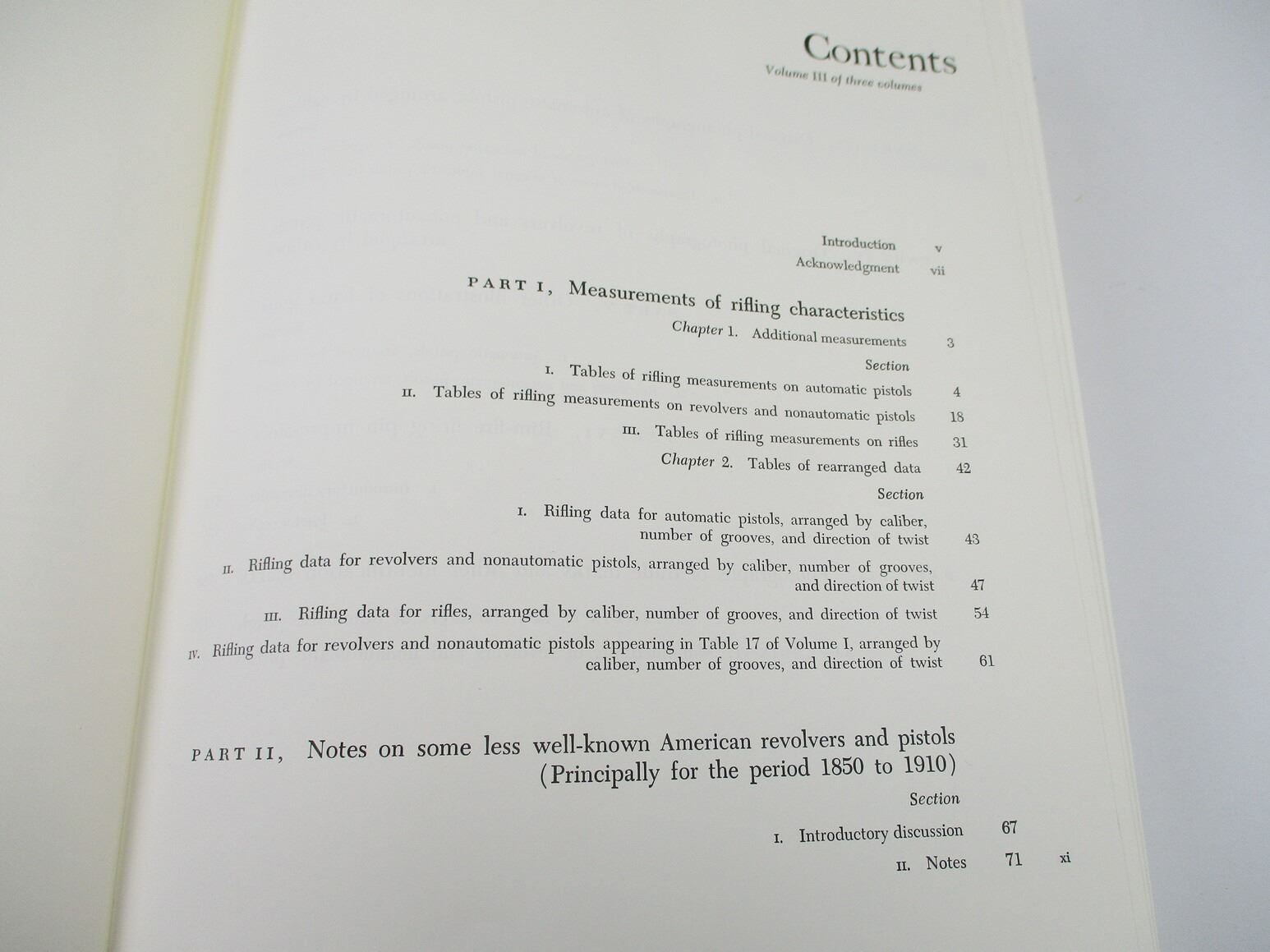 Contents
Volume III of three volumes

Introduction v
Acknowledgment vii

PART I, Measurements of rifling characteristics

Chapter 1. Additional measurements 3

Section
I. Tables of rifling measurements on automatic pistols 4
II. Tables of rifling measurements on revolvers and nonautomatic pistols 18
III. Tables of rifling measurements on rifles 31

Chapter 2. Tables of rearranged data 42

Section
I. Rifling data for automatic pistols, arranged by caliber, number of grooves, and direction of twist 43
II. Rifling data for revolvers and nonautomatic pistols, arranged by caliber, number of grooves, and direction of twist 47
III. Rifling data for rifles, arranged by caliber, number of grooves, and direction of twist 54
IV. Rifling data for revolvers and nonautomatic pistols appearing in Table 17 of Volume I, arranged by caliber, number of grooves, and direction of twist 61

PART II, Notes on some less well-known American revolvers and pistols (Principally for the period 1850 to 1910)

Section
I. Introductory discussion 67
II. Notes 71

xi